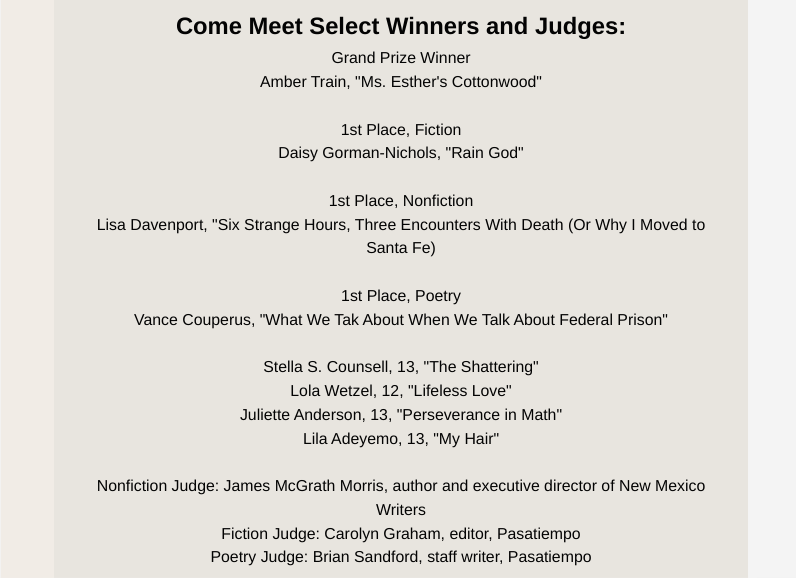 Come Meet Select Winners and Judges:

Grand Prize Winner
Amber Train, "Ms. Esther's Cottonwood"

1st Place, Fiction
Daisy Gorman-Nichols, "Rain God"

1st Place, Nonfiction
Lisa Davenport, "Six Strange Hours, Three Encounters With Death (Or Why I Moved to Santa Fe)

1st Place, Poetry
Vance Couperus, "What We Tak About When We Talk About Federal Prison"

Stella S. Counsell, 13, "The Shattering"
Lola Wetzel, 12, "Lifeless Love"
Juliette Anderson, 13, "Perseverance in Math"
Lila Adeyemo, 13, "My Hair"

Nonfiction Judge: James McGrath Morris, author and executive director of New Mexico Writers
Fiction Judge: Carolyn Graham, editor, Pasatiempo
Poetry Judge: Brian Sandford, staff writer, Pasatiempo